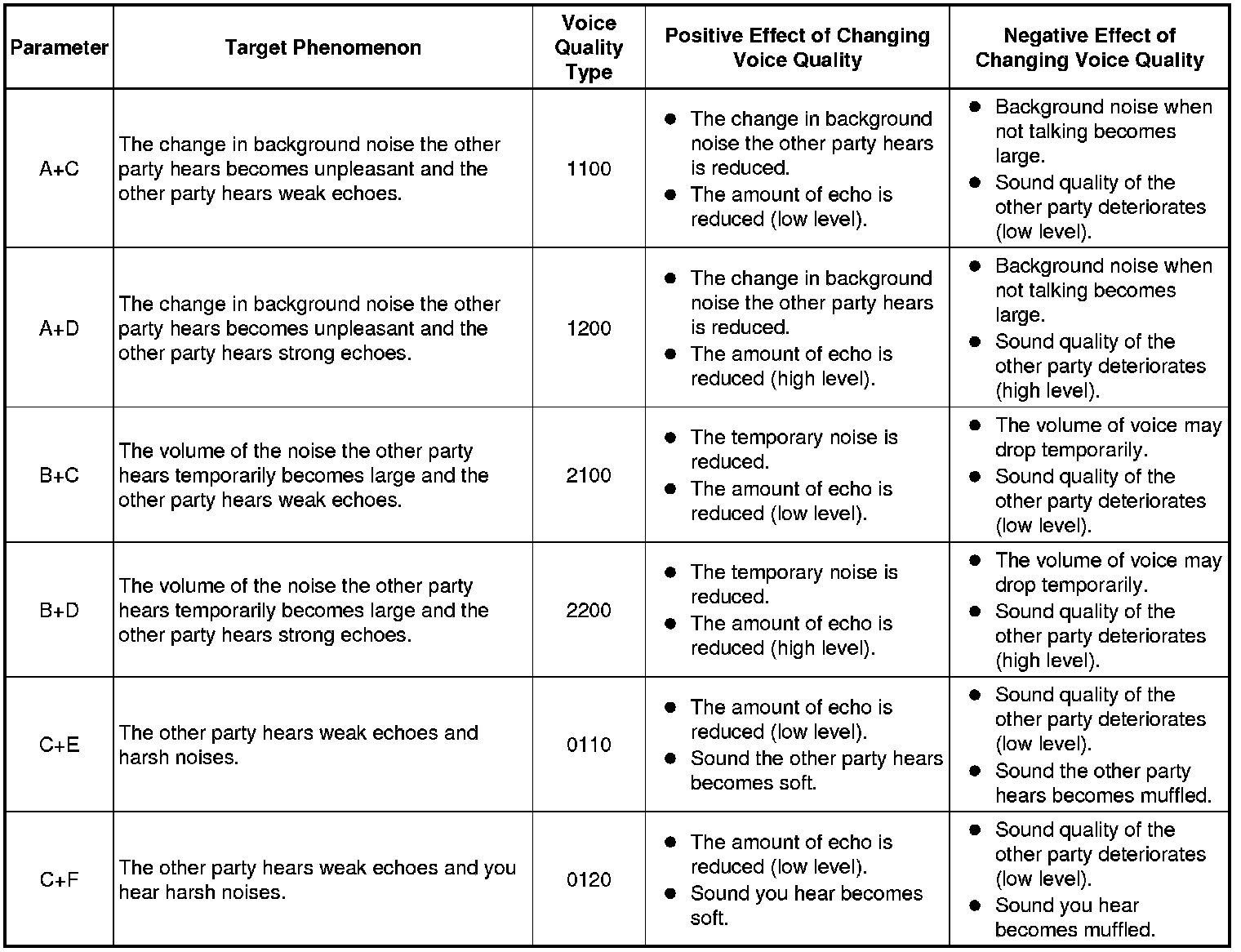 | Parameter | Target Phenomenon | Voice Quality Type | Positive Effect of Changing Voice Quality | Negative Effect of Changing Voice Quality |
|---|---|---|---|---|
| A+C | The change in background noise the other party hears becomes unpleasant and the other party hears weak echoes. | 1100 | ● The change in background noise the other party hears is reduced. ● The amount of echo is reduced (low level). | ● Background noise when not talking becomes large. ● Sound quality of the other party deteriorates (low level). |
| A+D | The change in background noise the other party hears becomes unpleasant and the other party hears strong echoes. | 1200 | ● The change in background noise the other party hears is reduced. ● The amount of echo is reduced (high level). | ● Background noise when not talking becomes large. ● Sound quality of the other party deteriorates (high level). |
| B+C | The volume of the noise the other party hears temporarily becomes large and the other party hears weak echoes. | 2100 | ● The temporary noise is reduced. ● The amount of echo is reduced (low level). | ● The volume of voice may drop temporarily. ● Sound quality of the other party deteriorates (low level). |
| B+D | The volume of the noise the other party hears temporarily becomes large and the other party hears strong echoes. | 2200 | ● The temporary noise is reduced. ● The amount of echo is reduced (high level). | ● The volume of voice may drop temporarily. ● Sound quality of the other party deteriorates (high level). |
| C+E | The other party hears weak echoes and harsh noises. | 0110 | ● The amount of echo is reduced (low level). ● Sound the other party hears becomes soft. | ● Sound quality of the other party deteriorates (low level). ● Sound the other party hears becomes muffled. |
| C+F | The other party hears weak echoes and you hear harsh noises. | 0120 | ● The amount of echo is reduced (low level). ● Sound you hear becomes soft. | ● Sound quality of the other party deteriorates (low level). ● Sound you hear becomes muffled. |